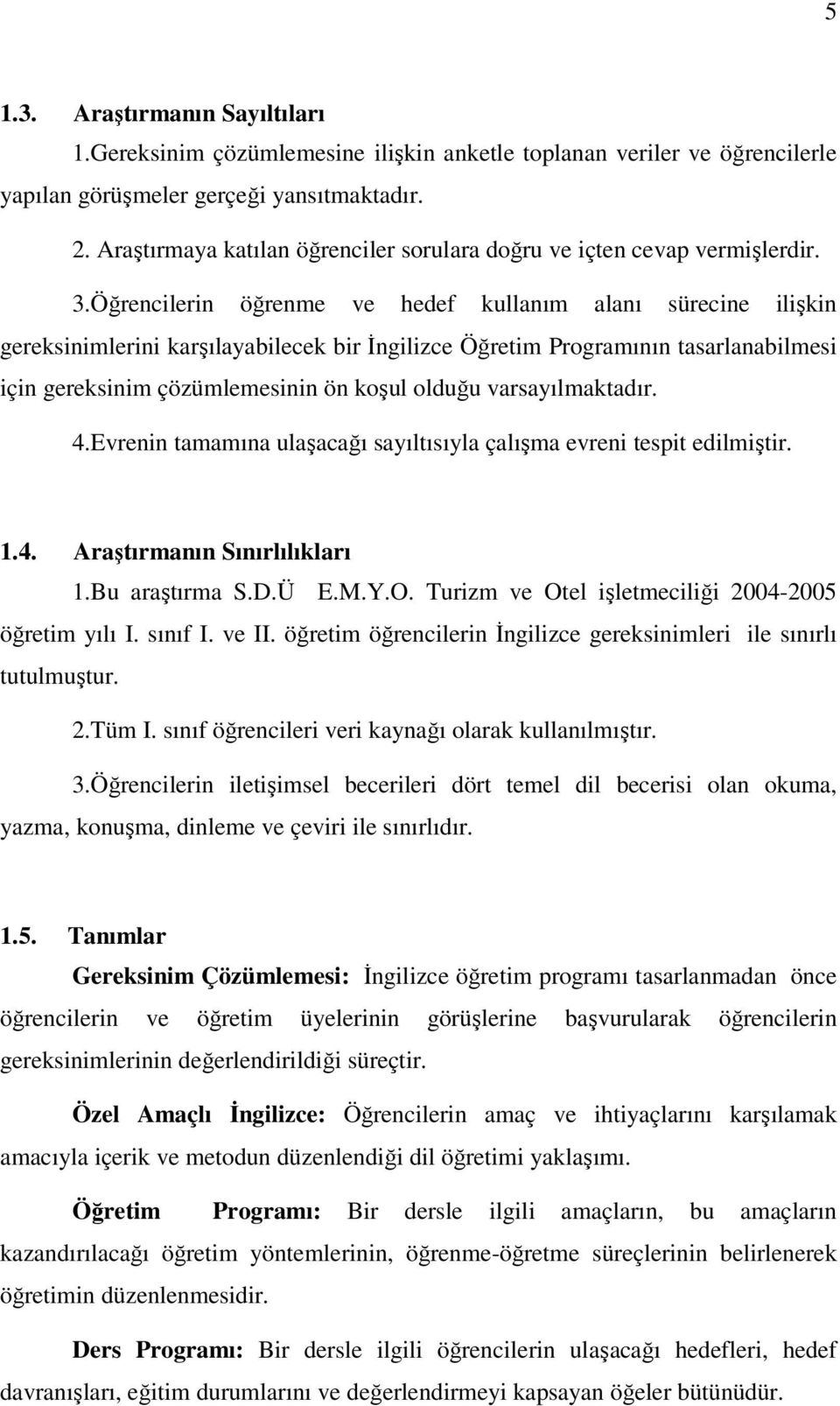 5

1.3. Araştırmanın Sayıltıları

1.Gereksinim çözümlemesine ilişkin anketle toplanan veriler ve öğrencilerle yapılan görüşmeler gerçeği yansıtmaktadır.

2. Araştırmaya katılan öğrenciler sorulara doğru ve içten cevap vermişlerdir.

3.Öğrencilerin öğrenme ve hedef kullanım alanı sürecine ilişkin gereksinimlerini karşılayabilecek bir İngilizce Öğretim Programının tasarlanabilmesi için gereksinim çözümlemesinin ön koşul olduğu varsayılmaktadır.

4.Evrenin tamamına ulaşacağı sayıltısıyla çalışma evreni tespit edilmiştir.

1.4. Araştırmanın Sınırlılıkları

1.Bu araştırma S.D.Ü E.M.Y.O. Turizm ve Otel işletmeciliği 2004-2005 öğretim yılı I. sınıf I. ve II. öğretim öğrencilerin İngilizce gereksinimleri ile sınırlı tutulmuştur.

2.Tüm I. sınıf öğrencileri veri kaynağı olarak kullanılmıştır.

3.Öğrencilerin iletişimsel becerileri dört temel dil becerisi olan okuma, yazma, konuşma, dinleme ve çeviri ile sınırlıdır.

1.5. Tanımlar

Gereksinim Çözümlemesi: İngilizce öğretim programı tasarlanmadan önce öğrencilerin ve öğretim üyelerinin görüşlerine başvurularak öğrencilerin gereksinimlerinin değerlendirildiği süreçtir.

Özel Amaçlı İngilizce: Öğrencilerin amaç ve ihtiyaçlarını karşılamak amacıyla içerik ve metodun düzenlendiği dil öğretimi yaklaşımı.

Öğretim Programı: Bir dersle ilgili amaçların, bu amaçların kazandırılacağı öğretim yöntemlerinin, öğrenme-öğretme süreçlerinin belirlenerek öğretimin düzenlenmesidir.

Ders Programı: Bir dersle ilgili öğrencilerin ulaşacağı hedefleri, hedef davranışları, eğitim durumlarını ve değerlendirmeyi kapsayan öğeler bütünüdür.